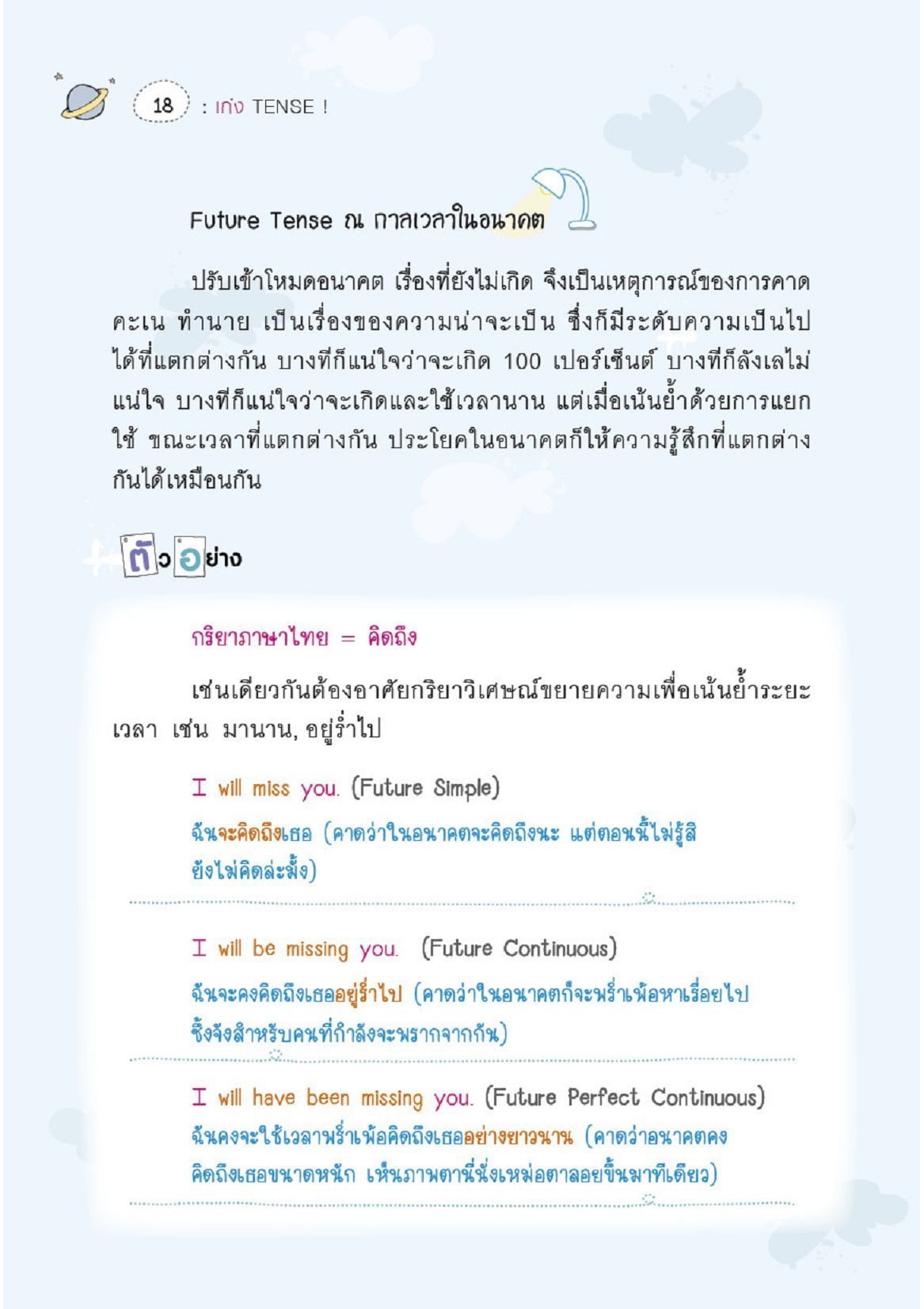 18 : เก่ง TENSE !

Future Tense ณ กาลเวลาในอนาคต

ปรับเข้าโหมดอนาคต เรื่องที่ยังไม่เกิด จึงเป็นเหตุการณ์ของการคาดคะเน ทำนาย เป็นเรื่องของความน่าจะเป็น ซึ่งก็มีระดับความเป็นไปได้ที่แตกต่างกัน บางทีก็แน่ใจว่าจะเกิด 100 เปอร์เซ็นต์ บางทีก็ลังเลไม่แน่ใจ บางทีก็แน่ใจว่าจะเกิดและใช้เวลานาน แต่เมื่อเน้นย้ำด้วยการแยกใช้ ขณะเวลาที่แตกต่างกัน ประโยคในอนาคตก็ให้ความรู้สึกที่แตกต่างกันได้เหมือนกัน

ตัวอย่าง

กริยาภาษาไทย = คิดถึง

เช่นเดียวกันต้องอาศัยกริยาวิเศษณ์ขยายความเพื่อเน้นย้ำระยะเวลา เช่น มานาน, อยู่ร่ำไป

I will miss you. (Future Simple)
ฉันจะคิดถึงเธอ (คาดว่าในอนาคตจะคิดถึงนะ แต่ตอนนี้ไม่รู้สิ ยังไม่คิดล่ะมั้ง)

I will be missing you. (Future Continuous)
ฉันจะคงคิดถึงเธออยู่ร่ำไป (คาดว่าในอนาคตก็จะพร่ำเพ้อหาเรื่อยไป ซึ้งจังสำหรับคนที่กำลังจะพรากจากกัน)

I will have been missing you. (Future Perfect Continuous)
ฉันคงจะใช้เวลาพร่ำเพ้อคิดถึงเธออย่างยาวนาน (คาดว่าอนาคตคงคิดถึงเธอขนาดหนัก เห็นภาพตาที่นั่งเหม่อตาลอยขึ้นมาทีเดียว)